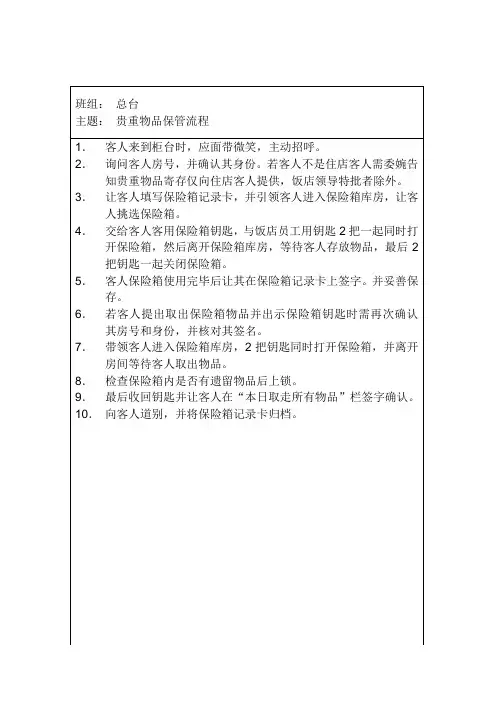 班组： 总台
主题： 贵重物品保管流程

1. 客人来到柜台时，应面带微笑，主动招呼。
2. 询问客人房号，并确认其身份。若客人不是住店客人需委婉告知贵重物品寄存仅向住店客人提供，饭店领导特批者除外。
3. 让客人填写保险箱记录卡，并引领客人进入保险箱库房，让客人挑选保险箱。
4. 交给客人客用保险箱钥匙，与饭店员工用钥匙 2 把一起同时打开保险箱，然后离开保险箱库房，等待客人存放物品，最后 2 把钥匙一起关闭保险箱。
5. 客人保险箱使用完毕后让其在保险箱记录卡上签字。并妥善保存。
6. 若客人提出取出保险箱物品并出示保险箱钥匙时需再次确认其房号和身份，并核对其签名。
7. 带领客人进入保险箱库房，2 把钥匙同时打开保险箱，并离开房间等待客人取出物品。
8. 检查保险箱内是否有遗留物品后上锁。
9. 最后收回钥匙并让客人在“本日取走所有物品”栏签字确认。
10. 向客人道别，并将保险箱记录卡归档。